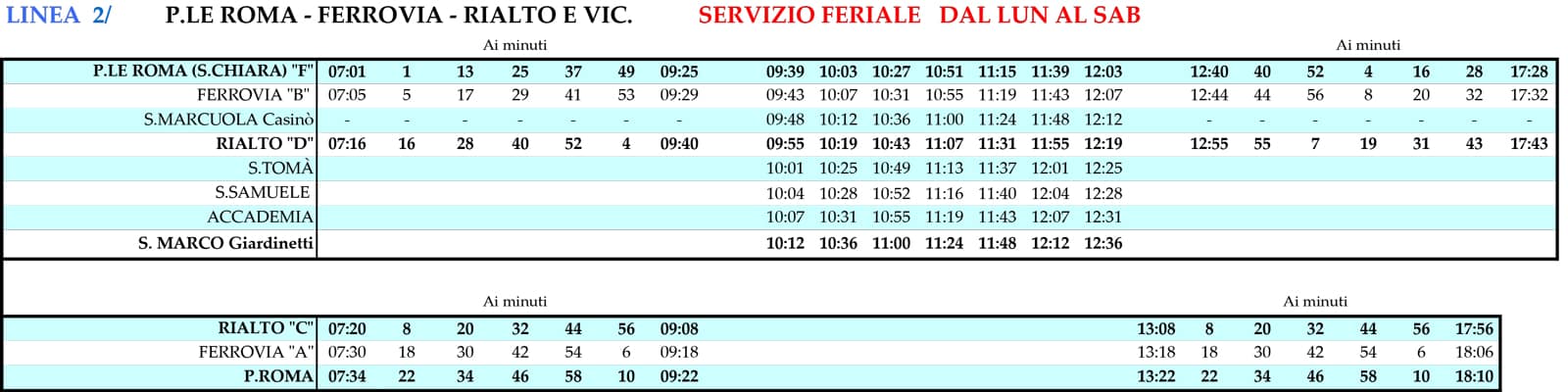 LINEA 2/ P.LE ROMA - FERROVIA - RIALTO E VIC. SERVIZIO FERIALE DAL LUN AL SAB

Ai minuti

Ai minuti

| P.LE ROMA (S.CHIARA) "F" | 07:01 | 1 | 13 | 25 | 37 | 49 | 09:25 | 09:39 | 10:03 | 10:27 | 10:51 | 11:15 | 11:39 | 12:03 | 12:40 | 40 | 52 | 4 | 16 | 28 | 17:28 |
|---|---|---|---|---|---|---|---|---|---|---|---|---|---|---|---|---|---|---|---|---|---|
| FERROVIA "B" | 07:05 | 5 | 17 | 29 | 41 | 53 | 09:29 | 09:43 | 10:07 | 10:31 | 10:55 | 11:19 | 11:43 | 12:07 | 12:44 | 44 | 56 | 8 | 20 | 32 | 17:32 |
| S.MARCUOLA Casinò | - | - | - | - | - | - | - | 09:48 | 10:12 | 10:36 | 11:00 | 11:24 | 11:48 | 12:12 | - | - | - | - | - | - | - |
| RIALTO "D" | 07:16 | 16 | 28 | 40 | 52 | 4 | 09:40 | 09:55 | 10:19 | 10:43 | 11:07 | 11:31 | 11:55 | 12:19 | 12:55 | 55 | 7 | 19 | 31 | 43 | 17:43 |
| S.TOMÀ | | | | | | | | 10:01 | 10:25 | 10:49 | 11:13 | 11:37 | 12:01 | 12:25 | | | | | | | |
| S.SAMUELE | | | | | | | | 10:04 | 10:28 | 10:52 | 11:16 | 11:40 | 12:04 | 12:28 | | | | | | | |
| ACCADEMIA | | | | | | | | 10:07 | 10:31 | 10:55 | 11:19 | 11:43 | 12:07 | 12:31 | | | | | | | |
| S. MARCO Giardinetti | | | | | | | | 10:12 | 10:36 | 11:00 | 11:24 | 11:48 | 12:12 | 12:36 | | | | | | | |

Ai minuti

Ai minuti

| RIALTO "C" | 07:20 | 8 | 20 | 32 | 44 | 56 | 09:08 | 13:08 | 8 | 20 | 32 | 44 | 56 | 17:56 |
|---|---|---|---|---|---|---|---|---|---|---|---|---|---|---|
| FERROVIA "A" | 07:30 | 18 | 30 | 42 | 54 | 6 | 09:18 | 13:18 | 18 | 30 | 42 | 54 | 6 | 18:06 |
| P.ROMA | 07:34 | 22 | 34 | 46 | 58 | 10 | 09:22 | 13:22 | 22 | 34 | 46 | 58 | 10 | 18:10 |